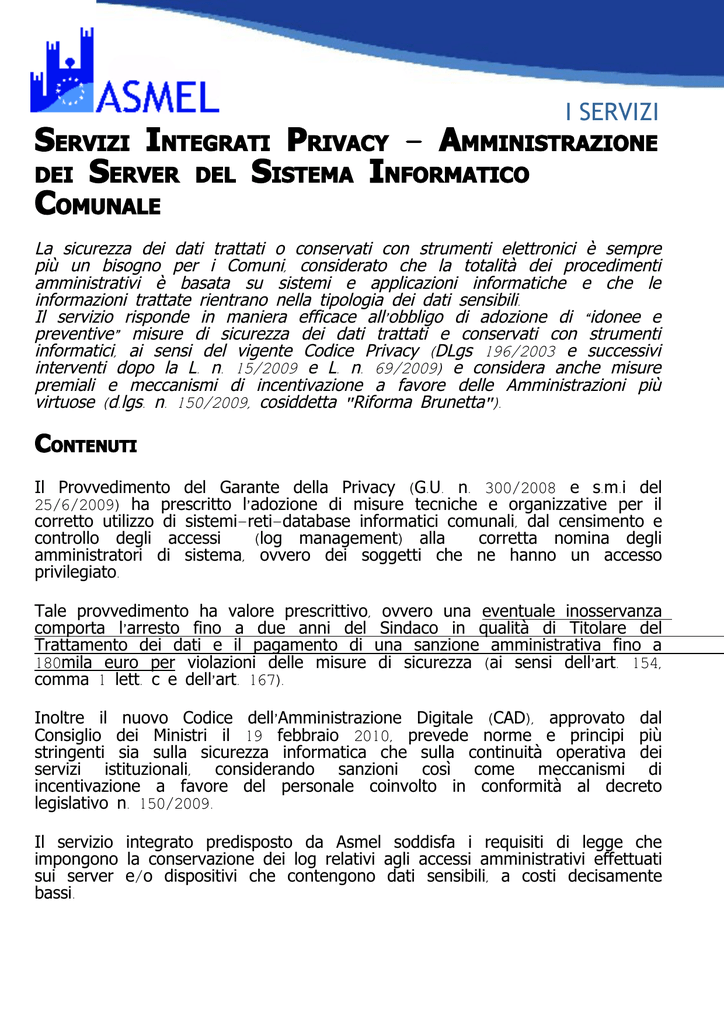 ASMEL

I SERVIZI

SERVIZI INTEGRATI PRIVACY – AMMINISTRAZIONE DEI SERVER DEL SISTEMA INFORMATICO COMUNALE

La sicurezza dei dati trattati o conservati con strumenti elettronici è sempre più un bisogno per i Comuni, considerato che la totalità dei procedimenti amministrativi è basata su sistemi e applicazioni informatiche e che le informazioni trattate rientrano nella tipologia dei dati sensibili.
Il servizio risponde in maniera efficace all'obbligo di adozione di "idonee e preventive" misure di sicurezza dei dati trattati e conservati con strumenti informatici, ai sensi del vigente Codice Privacy (DLgs 196/2003 e successivi interventi dopo la L. n. 15/2009 e L. n. 69/2009) e considera anche misure premiali e meccanismi di incentivazione a favore delle Amministrazioni più virtuose (d.lgs. n. 150/2009, cosiddetta "Riforma Brunetta").

CONTENUTI

Il Provvedimento del Garante della Privacy (G.U. n. 300/2008 e s.m.i del 25/6/2009) ha prescritto l'adozione di misure tecniche e organizzative per il corretto utilizzo di sistemi-reti-database informatici comunali, dal censimento e controllo degli accessi (log management) alla corretta nomina degli amministratori di sistema, ovvero dei soggetti che ne hanno un accesso privilegiato.

Tale provvedimento ha valore prescrittivo, ovvero una eventuale inosservanza comporta l'arresto fino a due anni del Sindaco in qualità di Titolare del Trattamento dei dati e il pagamento di una sanzione amministrativa fino a 180mila euro per violazioni delle misure di sicurezza (ai sensi dell'art. 154, comma 1 lett. c e dell'art. 167).

Inoltre il nuovo Codice dell'Amministrazione Digitale (CAD), approvato dal Consiglio dei Ministri il 19 febbraio 2010, prevede norme e principi più stringenti sia sulla sicurezza informatica che sulla continuità operativa dei servizi istituzionali, considerando sanzioni così come meccanismi di incentivazione a favore del personale coinvolto in conformità al decreto legislativo n. 150/2009.

Il servizio integrato predisposto da Asmel soddisfa i requisiti di legge che impongono la conservazione dei log relativi agli accessi amministrativi effettuati sui server e/o dispositivi che contengono dati sensibili, a costi decisamente bassi.